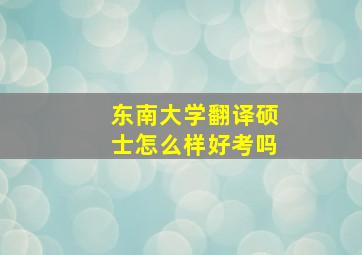 东南大学翻译硕士怎么样好考吗